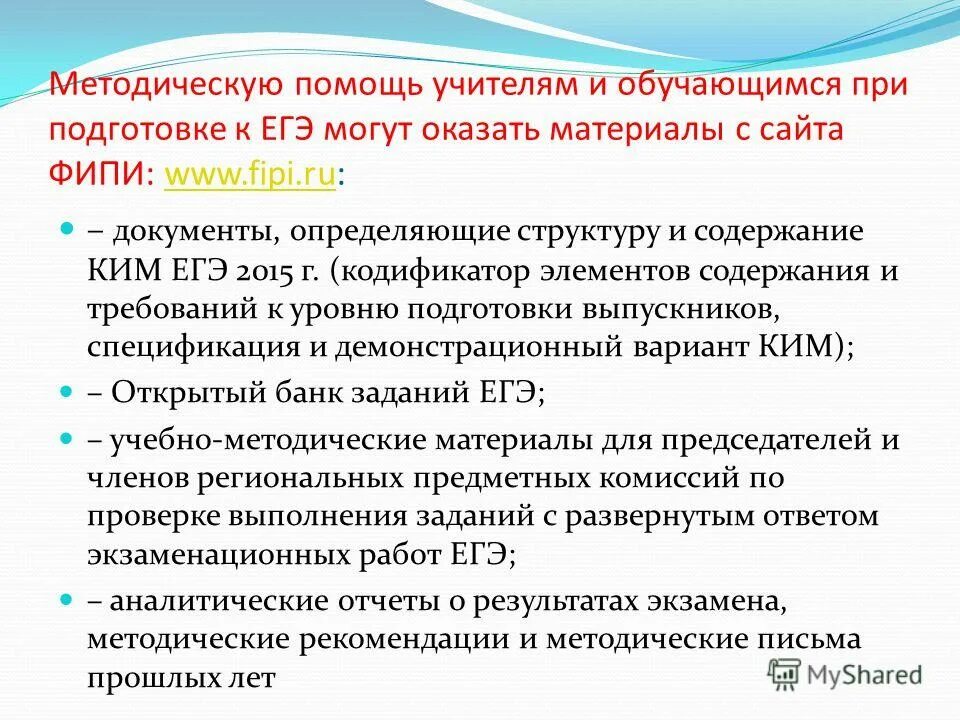 Методическую помощь учителям и обучающимся при подготовке к ЕГЭ могут оказать материалы с сайта ФИПИ: www.fipi.ru:

• – документы, определяющие структуру и содержание КИМ ЕГЭ 2015 г. (кодификатор элементов содержания и требований к уровню подготовки выпускников, спецификация и демонстрационный вариант КИМ);
• – Открытый банк заданий ЕГЭ;
• – учебно-методические материалы для председателей и членов региональных предметных комиссий по проверке выполнения заданий с развернутым ответом экзаменационных работ ЕГЭ;
• – аналитические отчеты о результатах экзамена, методические рекомендации и методические письма прошлых лет

MyShared